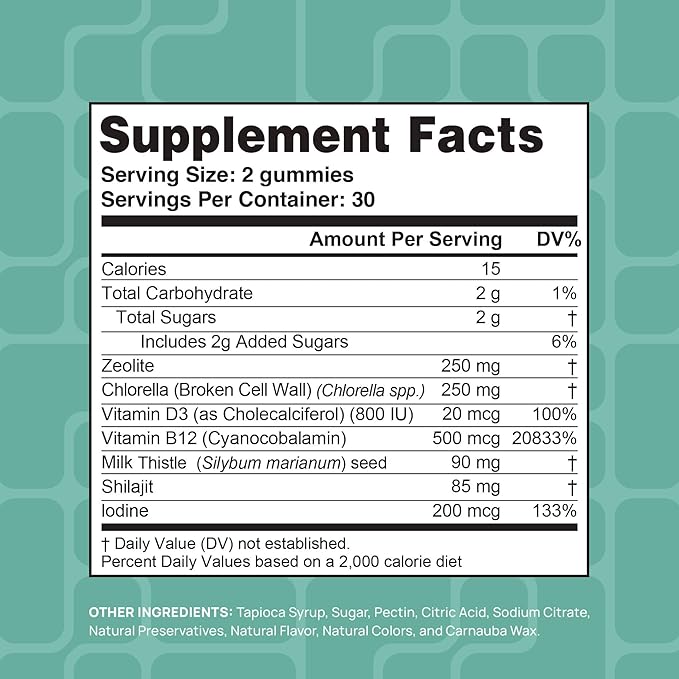 Supplement Facts
Serving Size: 2 gummies
Servings Per Container: 30

|  | Amount Per Serving | DV% |
|---|---|---|
| Calories | 15 |  |
| Total Carbohydrate | 2 g | 1% |
| Total Sugars | 2 g | † |
| Includes 2g Added Sugars |  | 6% |
| Zeolite | 250 mg | † |
| Chlorella (Broken Cell Wall) (Chlorella spp.) | 250 mg | † |
| Vitamin D3 (as Cholecalciferol) (800 IU) | 20 mcg | 100% |
| Vitamin B12 (Cyanocobalamin) | 500 mcg | 20833% |
| Milk Thistle (Silybum marianum) seed | 90 mg | † |
| Shilajit | 85 mg | † |
| Iodine | 200 mcg | 133% |

† Daily Value (DV) not established.
Percent Daily Values based on a 2,000 calorie diet

OTHER INGREDIENTS: Tapioca Syrup, Sugar, Pectin, Citric Acid, Sodium Citrate, Natural Preservatives, Natural Flavor, Natural Colors, and Carnauba Wax.